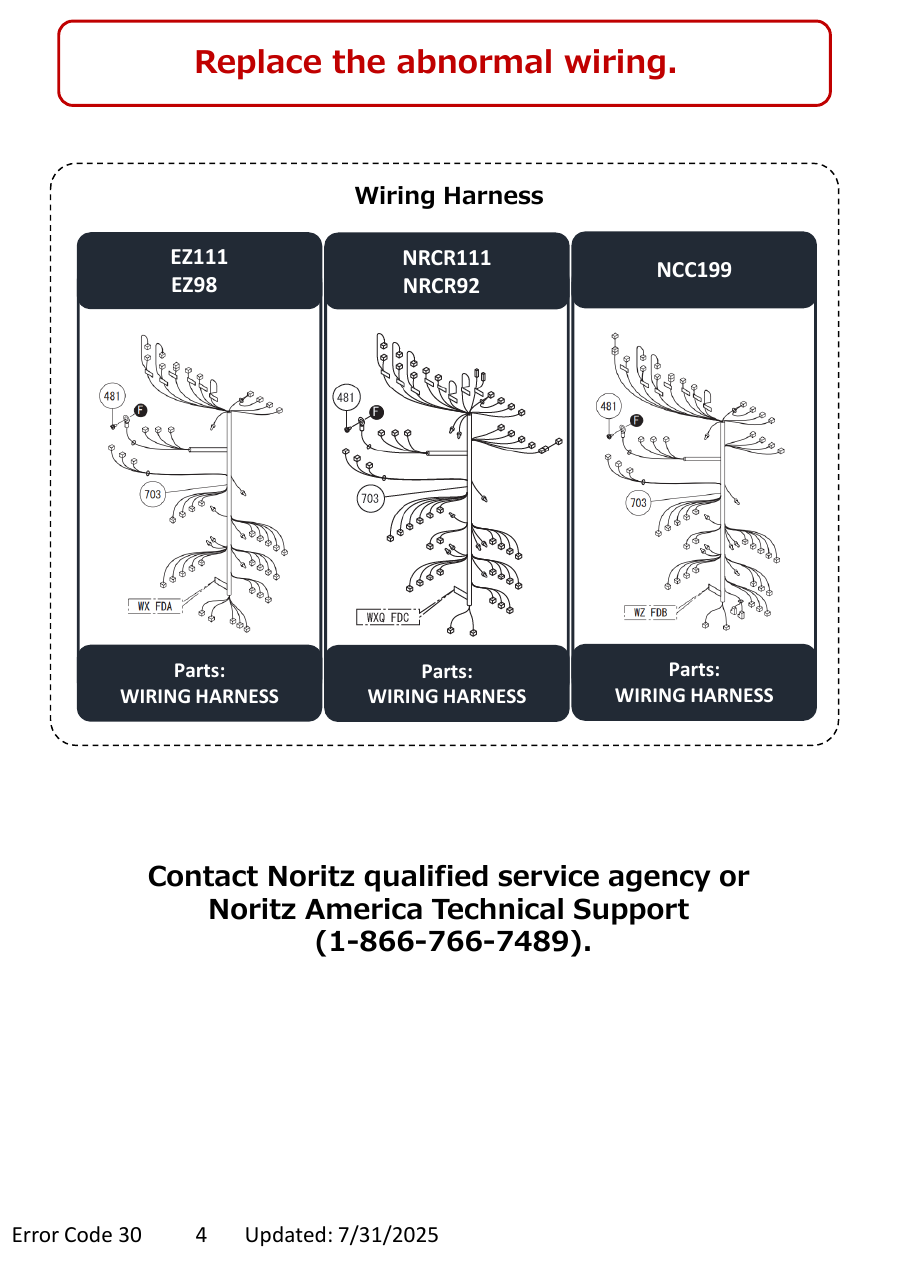 Replace the abnormal wiring.

Wiring Harness

EZ111
EZ98

481
F
703
WX FDA

Parts:
WIRING HARNESS

NRCR111
NRCR92

481
F
703
WXQ FDC

Parts:
WIRING HARNESS

NCC199

481
F
703
WZ FDB

Parts:
WIRING HARNESS

Contact Noritz qualified service agency or Noritz America Technical Support (1-866-766-7489).

Error Code 30 4 Updated: 7/31/2025